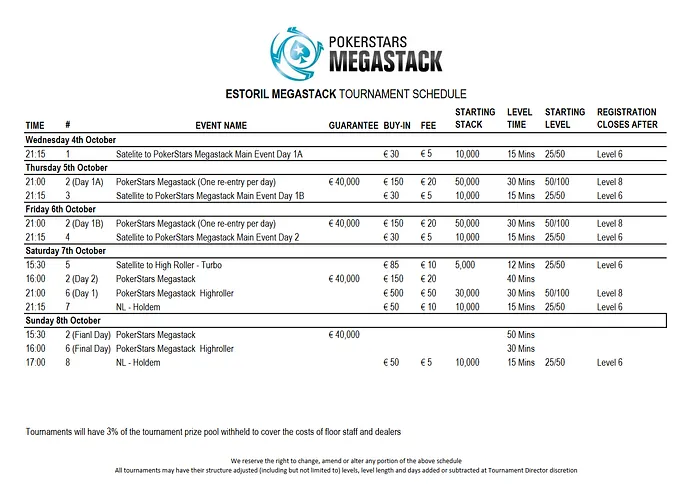 POKERSTARS MEGASTACK

ESTORIL MEGASTACK TOURNAMENT SCHEDULE

| TIME | # | EVENT NAME | GUARANTEE | BUY-IN | FEE | STARTING STACK | LEVEL TIME | STARTING LEVEL | REGISTRATION CLOSES AFTER |
|---|---|---|---|---|---|---|---|---|---|
| Wednesday 4th October | | | | | | | | | |
| 21:15 | 1 | Satelite to PokerStars Megastack Main Event Day 1A | | € 30 | € 5 | 10,000 | 15 Mins | 25/50 | Level 6 |
| Thursday 5th October | | | | | | | | | |
| 21:00 | 2 (Day 1A) | PokerStars Megastack (One re-entry per day) | € 40,000 | € 150 | € 20 | 50,000 | 30 Mins | 50/100 | Level 8 |
| 21:15 | 3 | Satellite to PokerStars Megastack Main Event Day 1B | | € 30 | € 5 | 10,000 | 15 Mins | 25/50 | Level 6 |
| Friday 6th October | | | | | | | | | |
| 21:00 | 2 (Day 1B) | PokerStars Megastack (One re-entry per day) | € 40,000 | € 150 | € 20 | 50,000 | 30 Mins | 50/100 | Level 8 |
| 21:15 | 4 | Satellite to PokerStars Megastack Main Event Day 2 | | € 30 | € 5 | 10,000 | 15 Mins | 25/50 | Level 6 |
| Saturday 7th October | | | | | | | | | |
| 15:30 | 5 | Satellite to High Roller - Turbo | | € 85 | € 10 | 5,000 | 12 Mins | 25/50 | Level 6 |
| 16:00 | 2 (Day 2) | PokerStars Megastack | € 40,000 | € 150 | € 20 | | 40 Mins | | |
| 21:00 | 6 (Day 1) | PokerStars Megastack Highroller | | € 500 | € 50 | 30,000 | 30 Mins | 50/100 | Level 8 |
| 21:15 | 7 | NL - Holdem | | € 50 | € 10 | 10,000 | 15 Mins | 25/50 | Level 6 |
| Sunday 8th October | | | | | | | | | |
| 15:30 | 2 (Fianl Day) | PokerStars Megastack | € 40,000 | | | | 50 Mins | | |
| 16:00 | 6 (Final Day) | PokerStars Megastack Highroller | | | | | 30 Mins | | |
| 17:00 | 8 | NL - Holdem | | € 50 | € 5 | 10,000 | 15 Mins | 25/50 | Level 6 |

Tournaments will have 3% of the tournament prize pool withheld to cover the costs of floor staff and dealers

We reserve the right to change, amend or alter any portion of the above schedule
All tournaments may have their structure adjusted (including but not limited to) levels, level length and days added or subtracted at Tournament Director discretion